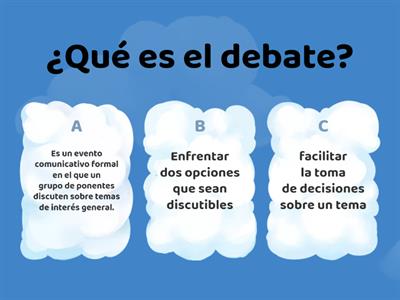 ¿Qué es el debate?

A

Es un evento comunicativo formal en el que un grupo de ponentes discuten sobre temas de interés general.

B

Enfrentar dos opciones que sean discutibles

C

facilitar la toma de decisiones sobre un tema